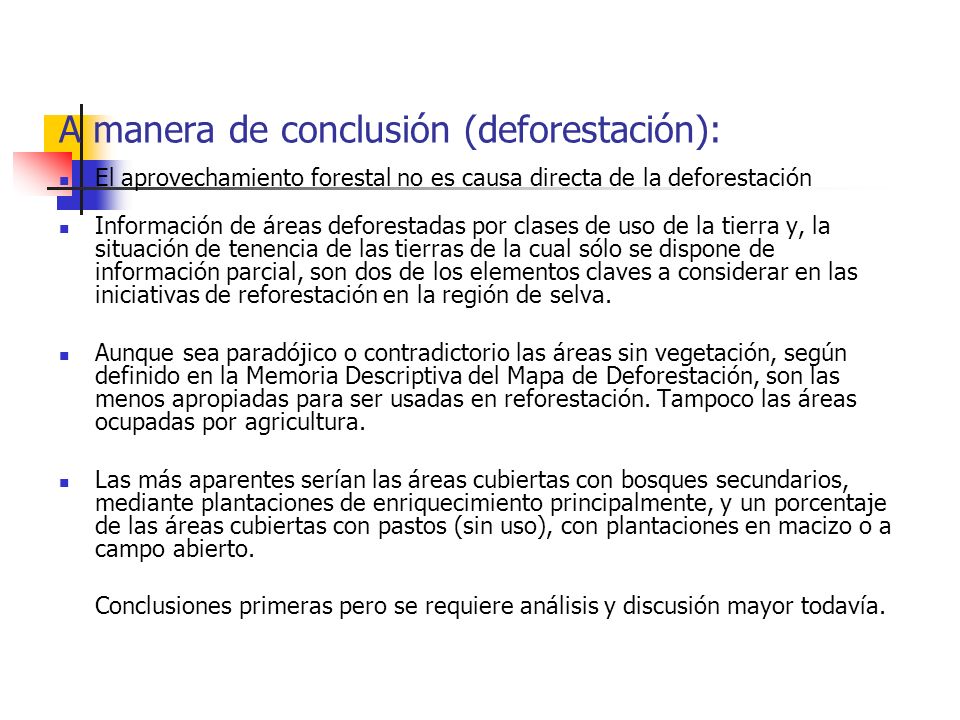 A manera de conclusión (deforestación):

El aprovechamiento forestal no es causa directa de la deforestación

Información de áreas deforestadas por clases de uso de la tierra y, la situación de tenencia de las tierras de la cual sólo se dispone de información parcial, son dos de los elementos claves a considerar en las iniciativas de reforestación en la región de selva.

Aunque sea paradójico o contradictorio las áreas sin vegetación, según definido en la Memoria Descriptiva del Mapa de Deforestación, son las menos apropiadas para ser usadas en reforestación. Tampoco las áreas ocupadas por agricultura.

Las más aparentes serían las áreas cubiertas con bosques secundarios, mediante plantaciones de enriquecimiento principalmente, y un porcentaje de las áreas cubiertas con pastos (sin uso), con plantaciones en macizo o a campo abierto.

Conclusiones primeras pero se requiere análisis y discusión mayor todavía.